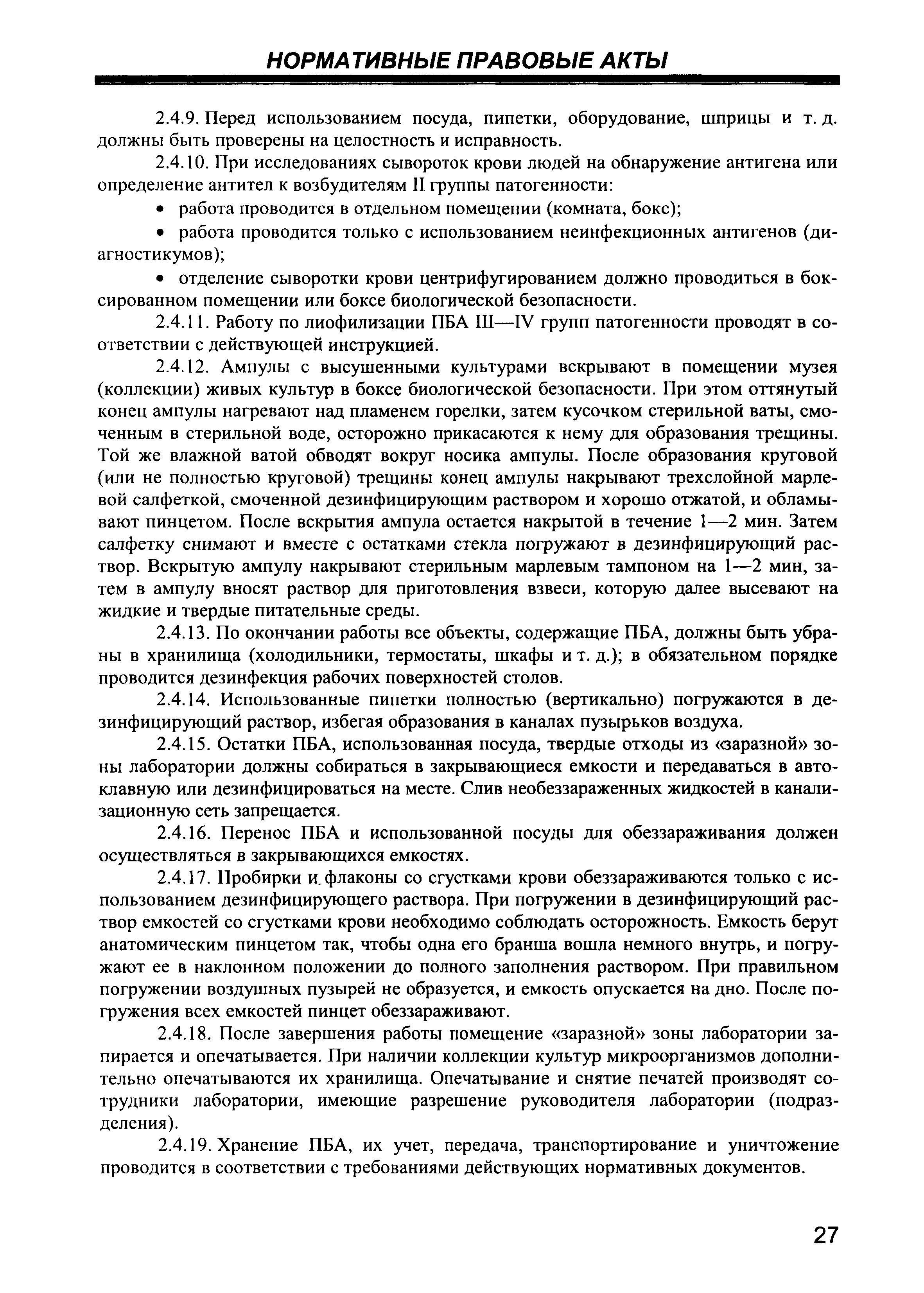 НОРМАТИВНЫЕ ПРАВОВЫЕ АКТЫ

2.4.9. Перед использованием посуда, пипетки, оборудование, шприцы и т. д. должны быть проверены на целостность и исправность.

2.4.10. При исследованиях сывороток крови людей на обнаружение антигена или определение антител к возбудителям II группы патогенности:

• работа проводится в отдельном помещении (комната, бокс);

• работа проводится только с использованием неинфекционных антигенов (диагностикумов);

• отделение сыворотки крови центрифугированием должно проводиться в боксированном помещении или боксе биологической безопасности.

2.4.11. Работу по лиофилизации ПБА III—IV групп патогенности проводят в соответствии с действующей инструкцией.

2.4.12. Ампулы с высушенными культурами вскрывают в помещении музея (коллекции) живых культур в боксе биологической безопасности. При этом оттянутый конец ампулы нагревают над пламенем горелки, затем кусочком стерильной ваты, смоченным в стерильной воде, осторожно прикасаются к нему для образования трещины. Той же влажной ватой обводят вокруг носика ампулы. После образования круговой (или не полностью круговой) трещины конец ампулы накрывают трехслойной марлевой салфеткой, смоченной дезинфицирующим раствором и хорошо отжатой, и обламывают пинцетом. После вскрытия ампула остается накрытой в течение 1—2 мин. Затем салфетку снимают и вместе с остатками стекла погружают в дезинфицирующий раствор. Вскрытую ампулу накрывают стерильным марлевым тампоном на 1—2 мин, затем в ампулу вносят раствор для приготовления взвеси, которую далее высевают на жидкие и твердые питательные среды.

2.4.13. По окончании работы все объекты, содержащие ПБА, должны быть убраны в хранилища (холодильники, термостаты, шкафы и т. д.); в обязательном порядке проводится дезинфекция рабочих поверхностей столов.

2.4.14. Использованные пипетки полностью (вертикально) погружаются в дезинфицирующий раствор, избегая образования в каналах пузырьков воздуха.

2.4.15. Остатки ПБА, использованная посуда, твердые отходы из «заразной» зоны лаборатории должны собираться в закрывающиеся емкости и передаваться в автоклавную или дезинфицироваться на месте. Слив необеззараженных жидкостей в канализационную сеть запрещается.

2.4.16. Перенос ПБА и использованной посуды для обеззараживания должен осуществляться в закрывающихся емкостях.

2.4.17. Пробирки и флаконы со сгустками крови обеззараживаются только с использованием дезинфицирующего раствора. При погружении в дезинфицирующий раствор емкостей со сгустками крови необходимо соблюдать осторожность. Емкость берут анатомическим пинцетом так, чтобы одна его бранша вошла немного внутрь, и погружают ее в наклонном положении до полного заполнения раствором. При правильном погружении воздушных пузырей не образуется, и емкость опускается на дно. После погружения всех емкостей пинцет обеззараживают.

2.4.18. После завершения работы помещение «заразной» зоны лаборатории запирается и опечатывается. При наличии коллекции культур микроорганизмов дополнительно опечатываются их хранилища. Опечатывание и снятие печатей производят сотрудники лаборатории, имеющие разрешение руководителя лаборатории (подразделения).

2.4.19. Хранение ПБА, их учет, передача, транспортирование и уничтожение проводится в соответствии с требованиями действующих нормативных документов.

27